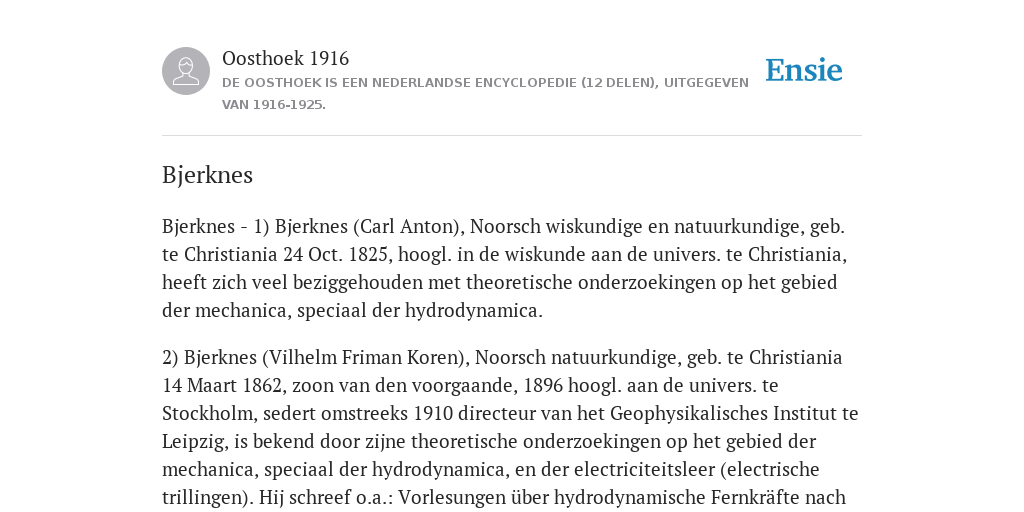 Oosthoek 1916
DE OOSTHOEK IS EEN NEDERLANDSE ENCYCLOPEDIE (12 DELEN), UITGEGEVEN VAN 1916-1925.

Ensie

Bjerknes

Bjerknes - 1) Bjerknes (Carl Anton), Noorsch wiskundige en natuurkundige, geb. te Christiania 24 Oct. 1825, hoogl. in de wiskunde aan de univers. te Christiania, heeft zich veel beziggehouden met theoretische onderzoekingen op het gebied der mechanica, speciaal der hydrodynamica.

2) Bjerknes (Vilhelm Friman Koren), Noorsch natuurkundige, geb. te Christiania 14 Maart 1862, zoon van den voorgaande, 1896 hoogl. aan de univers. te Stockholm, sedert omstreeks 1910 directeur van het Geophysikalisches Institut te Leipzig, is bekend door zijne theoretische onderzoekingen op het gebied der mechanica, speciaal der hydrodynamica, en der electriciteitsleer (electrische trillingen). Hij schreef o.a.: Vorlesungen über hydrodynamische Fernkräfte nach